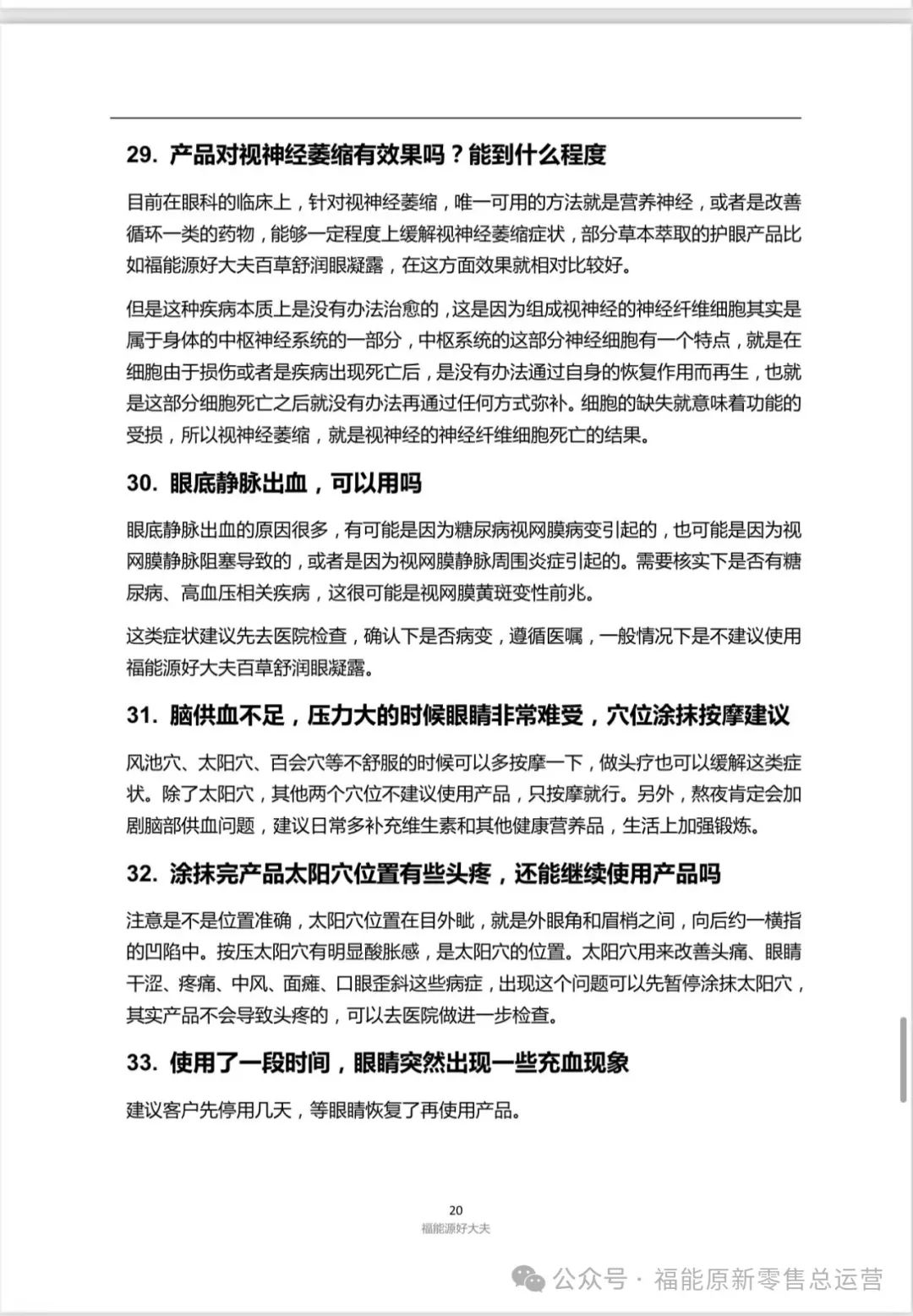 29. 产品对视神经萎缩有效果吗？能到什么程度

目前在眼科的临床上，针对视神经萎缩，唯一可用的方法就是营养神经，或者是改善循环一类的药物，能够一定程度上缓解视神经萎缩症状，部分草本萃取的护眼产品比如福能源好大夫百草舒润眼凝露，在这方面效果就相对比较好。

但是这种疾病本质上是没有办法治愈的，这是因为组成视神经的神经纤维细胞其实是属于身体的中枢神经系统的一部分，中枢系统的这部分神经细胞有一个特点，就是在细胞由于损伤或者是疾病出现死亡后，是没有办法通过自身的恢复作用而再生，也就是这部分细胞死亡之后就没有办法再通过任何方式弥补。细胞的缺失就意味着功能的受损，所以视神经萎缩，就是视神经的神经纤维细胞死亡的结果。

30. 眼底静脉出血，可以用吗

眼底静脉出血的原因很多，有可能是因为糖尿病视网膜病变引起的，也可能是因为视网膜静脉阻塞导致的，或者是因为视网膜静脉周围炎症引起的。需要核实下是否有糖尿病、高血压相关疾病，这很可能是视网膜黄斑变性前兆。

这类症状建议先去医院检查，确认下是否病变，遵循医嘱，一般情况下是不建议使用福能源好大夫百草舒润眼凝露。

31. 脑供血不足，压力大的时候眼睛非常难受，穴位涂抹按摩建议

风池穴、太阳穴、百会穴等不舒服的时候可以多按摩一下，做头疗也可以缓解这类症状。除了太阳穴，其他两个穴位不建议使用产品，只按摩就行。另外，熬夜肯定会加剧脑部供血问题，建议日常多补充维生素和其他健康营养品，生活上加强锻炼。

32. 涂抹完产品太阳穴位置有些头疼，还能继续使用产品吗

注意是不是位置准确，太阳穴位置在目外眦，就是外眼角和眉梢之间，向后约一横指的凹陷中。按压太阳穴有明显酸胀感，是太阳穴的位置。太阳穴用来改善头痛、眼睛干涩、疼痛、中风、面瘫、口眼歪斜这些病症，出现这个问题可以先暂停涂抹太阳穴，其实产品不会导致头疼的，可以去医院做进一步检查。

33. 使用了一段时间，眼睛突然出现一些充血现象

建议客户先停用几天，等眼睛恢复了再使用产品。

20
福能源好大夫

公众号 · 福能原新零售总运营